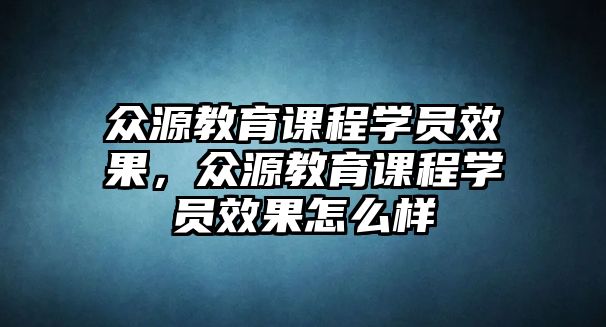 众源教育课程学员效果，众源教育课程学员效果怎么样